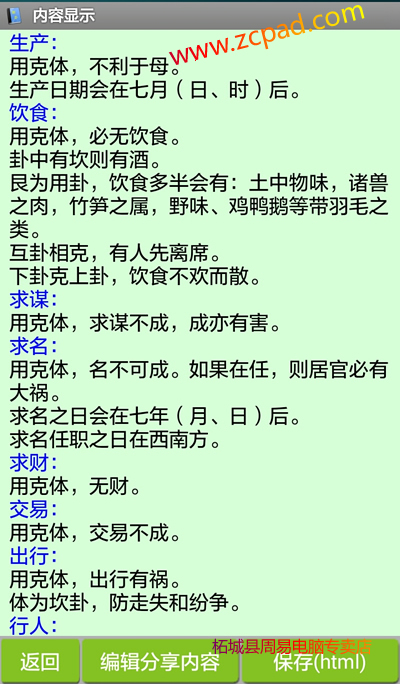 内容显示

www.zcpad.com

生产:
用克体，不利于母。
生产日期会在七月（日、时）后。

饮食:
用克体，必无饮食。
卦中有坎则有酒。
艮为用卦，饮食多半会有：土中物味，诸兽之肉，竹笋之属，野味、鸡鸭鹅等带羽毛之类。
互卦相克，有人先离席。
下卦克上卦，饮食不欢而散。

求谋:
用克体，求谋不成，成亦有害。

求名:
用克体，名不可成。如果在任，则居官必有大祸。
求名之日会在七年（月、日）后。
求名任职之日在西南方。

求财:
用克体，无财。

交易:
用克体，交易不成。

出行:
用克体，出行有祸。
体为坎卦，防走失和纷争。

行人:

柘城县周易电脑专卖店

返回 编辑分享内容 保存(html)